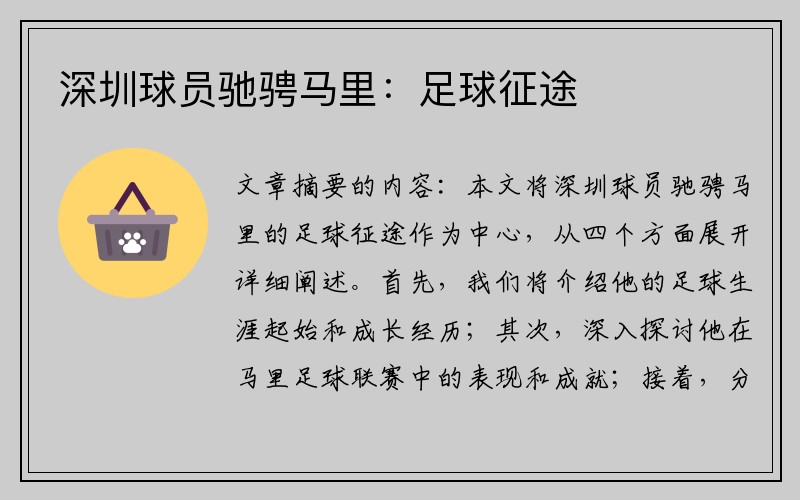 深圳球员驰骋马里：足球征途

文章摘要的内容：本文将深圳球员驰骋马里的足球征途作为中心，从四个方面展开详细阐述。首先，我们将介绍他的足球生涯起始和成长经历；其次，深入探讨他在马里足球联赛中的表现和成就；接着，分